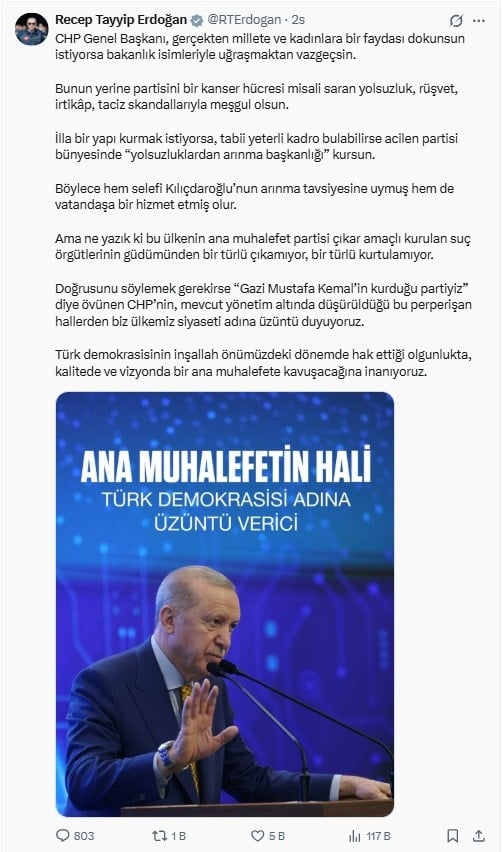 Recep Tayyip Erdoğan @RTErdogan · 2s

CHP Genel Başkanı, gerçekten millete ve kadınlara bir faydası dokunsun istiyorsa bakanlık isimleriyle uğraşmaktan vazgeçsin.

Bunun yerine partisini bir kanser hücresi misali saran yolsuzluk, rüşvet, irtikâp, taciz skandallarıyla meşgul olsun.

İlla bir yapı kurmak istiyorsa, tabii yeterli kadro bulabilirse acilen partisi bünyesinde "yolsuzluklardan arınma başkanlığı" kursun.

Böylece hem selefi Kılıçdaroğlu'nun arınma tavsiyesine uymuş hem de vatandaşa bir hizmet etmiş olur.

Ama ne yazık ki bu ülkenin ana muhalefet partisi çıkar amaçlı kurulan suç örgütlerinin güdümünden bir türlü çıkamıyor, bir türlü kurtulamıyor.

Doğrusunu söylemek gerekirse "Gazi Mustafa Kemal'in kurduğu partiyiz" diye övünen CHP'nin, mevcut yönetim altında düşürüldüğü bu perperişan hallerden biz ülkemiz siyaseti adına üzüntü duyuyoruz.

Türk demokrasisinin inşallah önümüzdeki dönemde hak ettiği olgunlukta, kalitede ve vizyonda bir ana muhalefete kavuşacağına inanıyoruz.

ANA MUHALEFETİN HALİ
TÜRK DEMOKRASİSİ ADINA ÜZÜNTÜ VERİCİ

803 1 B 5 B 117 B